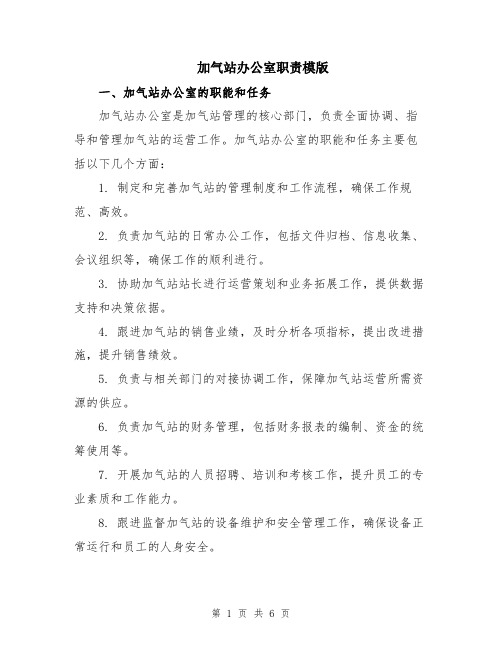 加气站办公室职责模版

一、加气站办公室的职能和任务

加气站办公室是加气站管理的核心部门，负责全面协调、指导和管理加气站的运营工作。加气站办公室的职能和任务主要包括以下几个方面：

1. 制定和完善加气站的管理制度和工作流程，确保工作规范、高效。

2. 负责加气站的日常办公工作，包括文件归档、信息收集、会议组织等，确保工作的顺利进行。

3. 协助加气站站长进行运营策划和业务拓展工作，提供数据支持和决策依据。

4. 跟进加气站的销售业绩，及时分析各项指标，提出改进措施，提升销售绩效。

5. 负责与相关部门的对接协调工作，保障加气站运营所需资源的供应。

6. 负责加气站的财务管理，包括财务报表的编制、资金的统筹使用等。

7. 开展加气站的人员招聘、培训和考核工作，提升员工的专业素质和工作能力。

8. 跟进监督加气站的设备维护和安全管理工作，确保设备正常运行和员工的人身安全。

第 1 页 共 6 页